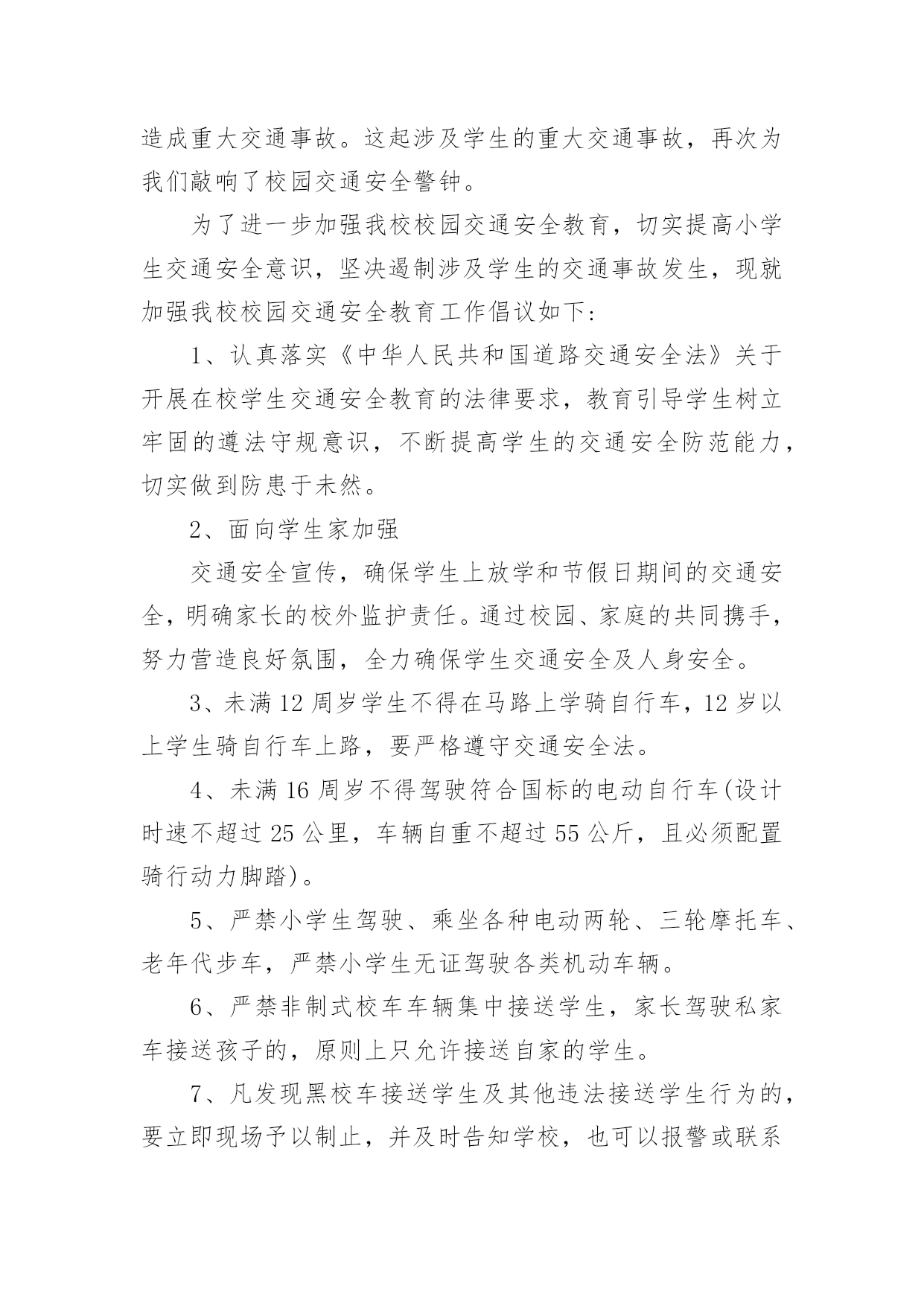 造成重大交通事故。这起涉及学生的重大交通事故，再次为我们敲响了校园交通安全警钟。

为了进一步加强我校校园交通安全教育，切实提高小学生交通安全意识，坚决遏制涉及学生的交通事故发生，现就加强我校校园交通安全教育工作倡议如下:

1、认真落实《中华人民共和国道路交通安全法》关于开展在校学生交通安全教育的法律要求，教育引导学生树立牢固的遵法守规意识，不断提高学生的交通安全防范能力，切实做到防患于未然。

2、面向学生家加强

交通安全宣传，确保学生上放学和节假日期间的交通安全，明确家长的校外监护责任。通过校园、家庭的共同携手，努力营造良好氛围，全力确保学生交通安全及人身安全。

3、未满12周岁学生不得在马路上学骑自行车，12岁以上学生骑自行车上路，要严格遵守交通安全法。

4、未满16周岁不得驾驶符合国标的电动自行车(设计时速不超过25公里，车辆自重不超过55公斤，且必须配置骑行动力脚踏)。

5、严禁小学生驾驶、乘坐各种电动两轮、三轮摩托车、老年代步车，严禁小学生无证驾驶各类机动车辆。

6、严禁非制式校车车辆集中接送学生，家长驾驶私家车接送孩子的，原则上只允许接送自家的学生。

7、凡发现黑校车接送学生及其他违法接送学生行为的，要立即现场予以制止，并及时告知学校，也可以报警或联系